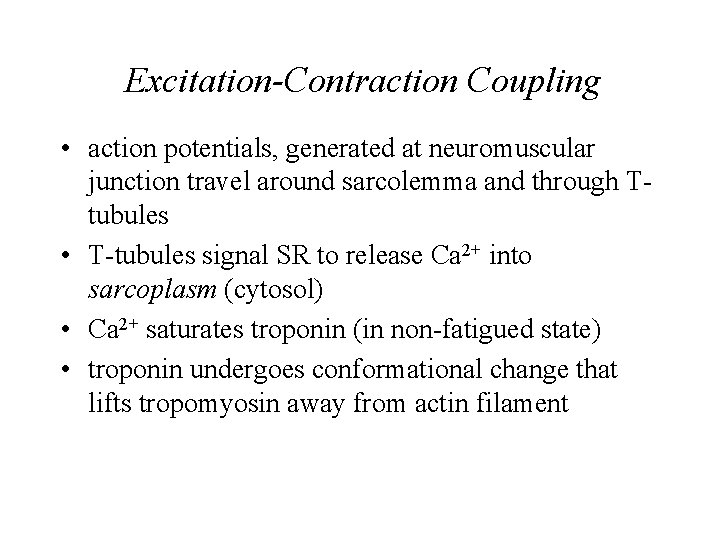 Excitation-Contraction Coupling

• action potentials, generated at neuromuscular junction travel around sarcolemma and through T-tubules

• T-tubules signal SR to release $Ca^{2+}$ into sarcoplasm (cytosol)

• $Ca^{2+}$ saturates troponin (in non-fatigued state)

• troponin undergoes conformational change that lifts tropomyosin away from actin filament